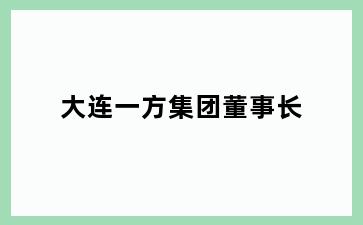 大连一方集团董事长